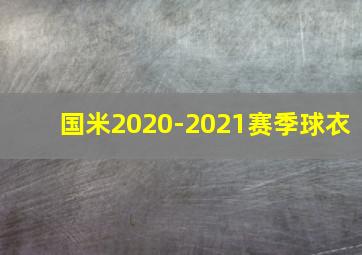 国米2020-2021赛季球衣